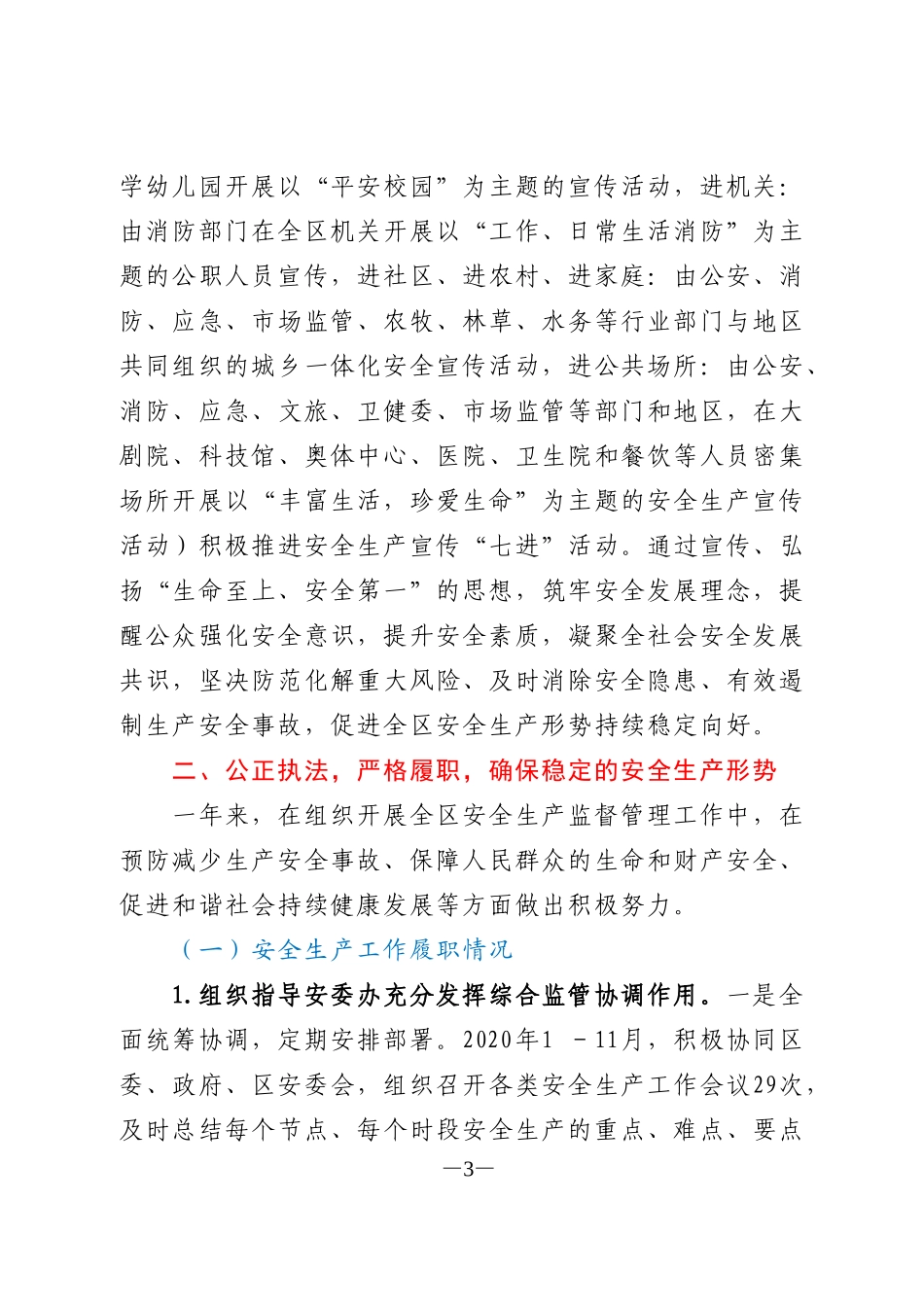 学幼儿园开展以“平安校园”为主题的宣传活动，进机关：由消防部门在全区机关开展以“工作、日常生活消防”为主题的公职人员宣传，进社区、进农村、进家庭：由公安、消防、应急、市场监管、农牧、林草、水务等行业部门与地区共同组织的城乡一体化安全宣传活动，进公共场所：由公安、消防、应急、文旅、卫健委、市场监管等部门和地区，在大剧院、科技馆、奥体中心、医院、卫生院和餐饮等人员密集场所开展以“丰富生活，珍爱生命”为主题的安全生产宣传活动）积极推进安全生产宣传“七进”活动。通过宣传、弘扬“生命至上、安全第一”的思想，筑牢安全发展理念，提醒公众强化安全意识，提升安全素质，凝聚全社会安全发展共识，坚决防范化解重大风险、及时消除安全隐患、有效遏制生产安全事故，促进全区安全生产形势持续稳定向好。

二、公正执法，严格履职，确保稳定的安全生产形势

一年来，在组织开展全区安全生产监督管理工作中，在预防减少生产安全事故、保障人民群众的生命和财产安全、促进和谐社会持续健康发展等方面做出积极努力。

（一）安全生产工作履职情况

1.组织指导安委办充分发挥综合监管协调作用。一是全面统筹协调，定期安排部署。2020年1 －11月，积极协同区委、政府、区安委会，组织召开各类安全生产工作会议29次，及时总结每个节点、每个时段安全生产的重点、难点、要点

—3—